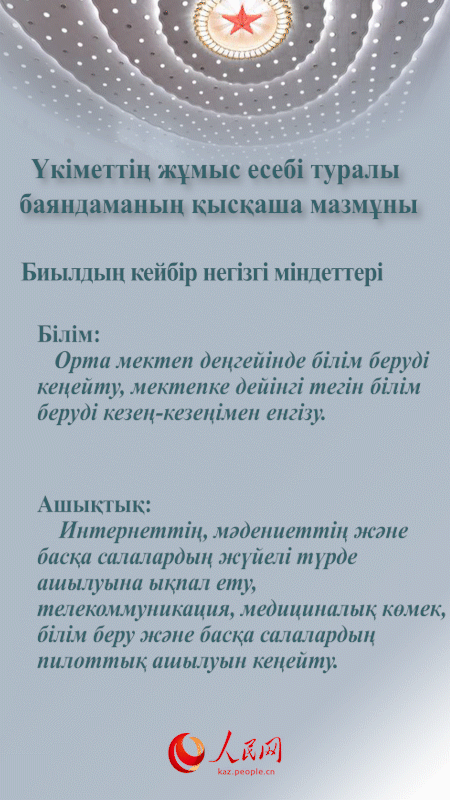 Үкіметтің жұмыс есебі туралы баяндаманың қысқаша мазмұны

Биылдың кейбір негізгі міндеттері

Білім:
Орта мектеп деңгейінде білім беруді кеңейту, мектепке дейінгі тегін білім беруді кезең-кезеңімен енгізу.

Ашықтық:
Интернеттің, мәдениеттің және басқа салалардың жүйелі түрде ашылуына ықпал ету, телекоммуникация, медициналық көмек, білім беру және басқа салалардың пилоттық ашылуын кеңейту.

人民网
kaz.people.cn